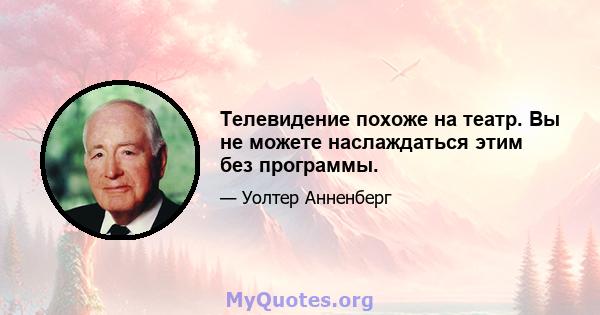 Телевидение похоже на театр. Вы не можете наслаждаться этим без программы.

— Уолтер Анненберг

MyQuotes.org